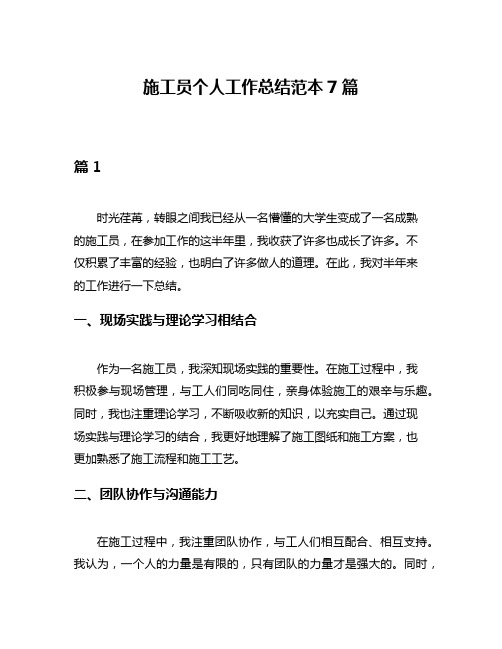 施工员个人工作总结范本 7 篇

篇 1

时光荏苒，转眼之间我已经从一名懵懂的大学生变成了一名成熟的施工员，在参加工作的这半年里，我收获了许多也成长了许多。不仅积累了丰富的经验，也明白了许多做人的道理。在此，我对半年来的工作进行一下总结。

一、现场实践与理论学习相结合

作为一名施工员，我深知现场实践的重要性。在施工过程中，我积极参与现场管理，与工人们同吃同住，亲身体验施工的艰辛与乐趣。同时，我也注重理论学习，不断吸收新的知识，以充实自己。通过现场实践与理论学习的结合，我更好地理解了施工图纸和施工方案，也更加熟悉了施工流程和施工工艺。

二、团队协作与沟通能力

在施工过程中，我注重团队协作，与工人们相互配合、相互支持。我认为，一个人的力量是有限的，只有团队的力量才是强大的。同时，